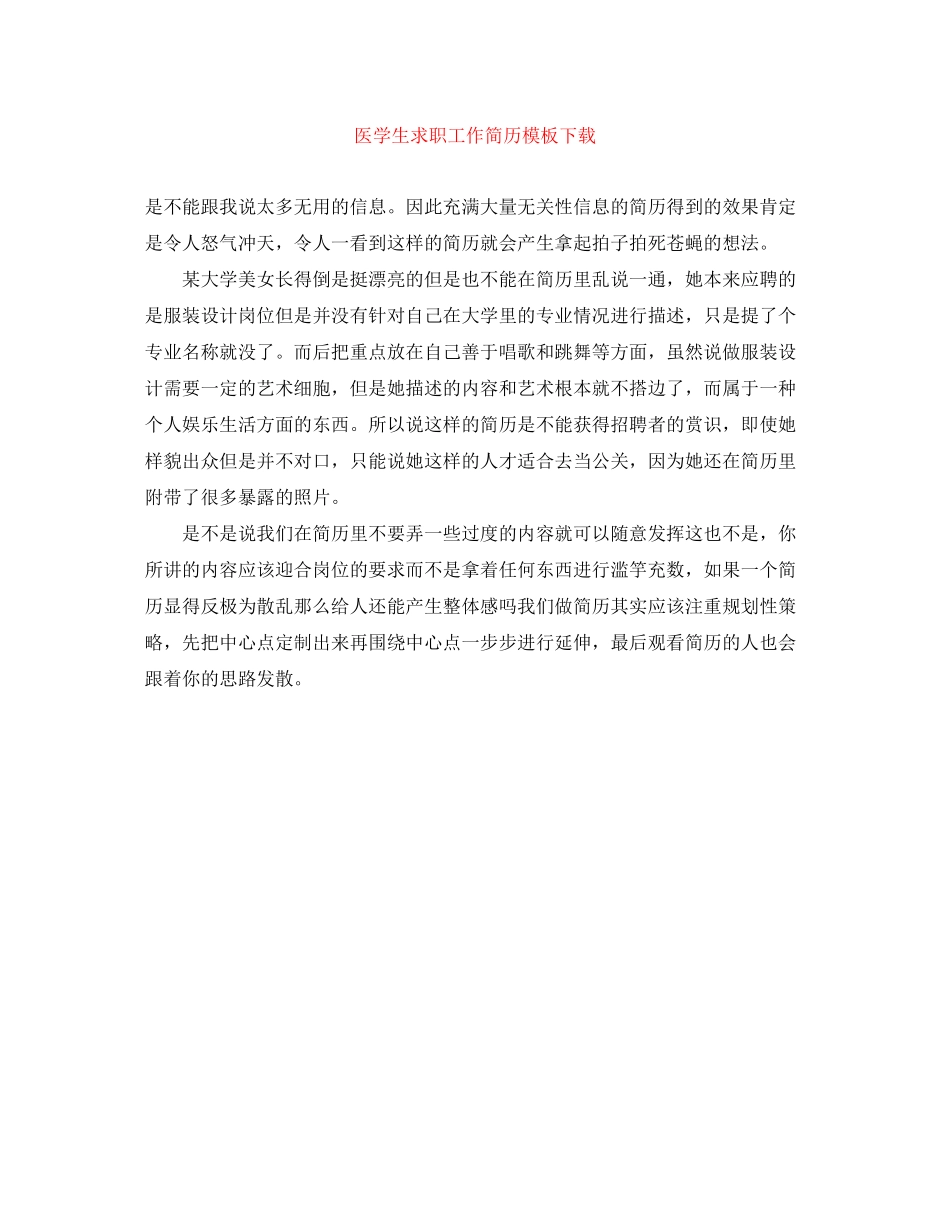 医学生求职工作简历模板下载

是不能跟我说太多无用的信息。因此充满大量无关性信息的简历得到的效果肯定是令人怒气冲天，令人一看到这样的简历就会产生拿起拍子拍死苍蝇的想法。

某大学美女长得倒是挺漂亮的但是也不能在简历里乱说一通，她本来应聘的是服装设计岗位但是并没有针对自己在大学里的专业情况进行描述，只是提了个专业名称就没了。而后把重点放在自己善于唱歌和跳舞等方面，虽然说做服装设计需要一定的艺术细胞，但是她描述的内容和艺术根本就不搭边了，而属于一种个人娱乐生活方面的东西。所以说这样的简历是不能获得招聘者的赏识，即使她样貌出众但是并不对口，只能说她这样的人才适合去当公关，因为她还在简历里附带了很多暴露的照片。

是不是说我们在简历里不要弄一些过度的内容就可以随意发挥这也不是，你所讲的内容应该迎合岗位的要求而不是拿着任何东西进行滥竽充数，如果一个简历显得反极为散乱那么给人还能产生整体感吗我们做简历其实应该注重规划性策略，先把中心点定制出来再围绕中心点一步步进行延伸，最后观看简历的人也会跟着你的思路发散。